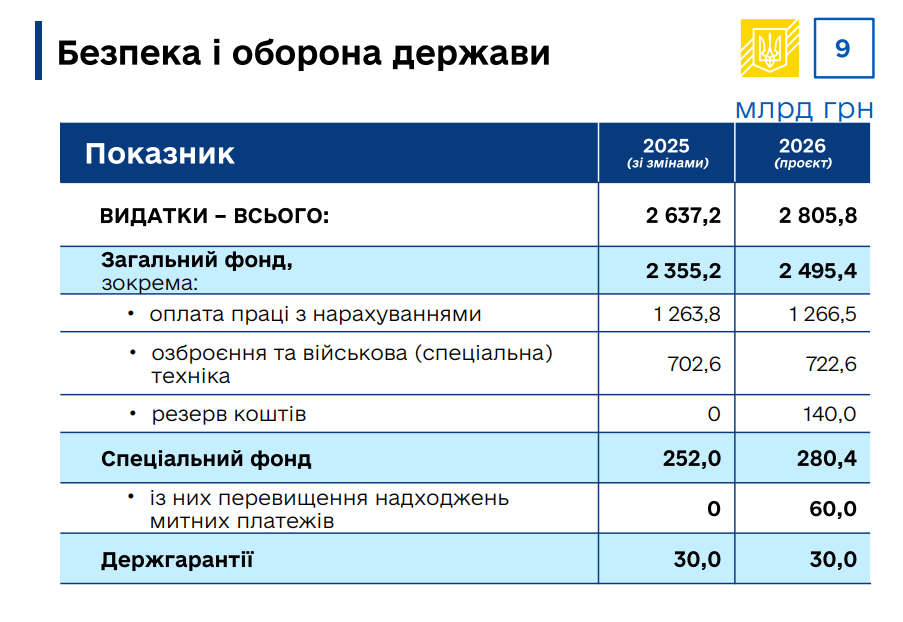 Безпека і оборона держави

9

млрд грн

| Показник | 2025 (зі змінами) | 2026 (проєкт) |
|---|---|---|
| ВИДАТКИ – ВСЬОГО: | 2 637,2 | 2 805,8 |
| Загальний фонд, зокрема: | 2 355,2 | 2 495,4 |
| • оплата праці з нарахуваннями | 1 263,8 | 1 266,5 |
| • озброєння та військова (спеціальна) техніка | 702,6 | 722,6 |
| • резерв коштів | 0 | 140,0 |
| Спеціальний фонд | 252,0 | 280,4 |
| • із них перевищення надходжень митних платежів | 0 | 60,0 |
| Держгарантії | 30,0 | 30,0 |